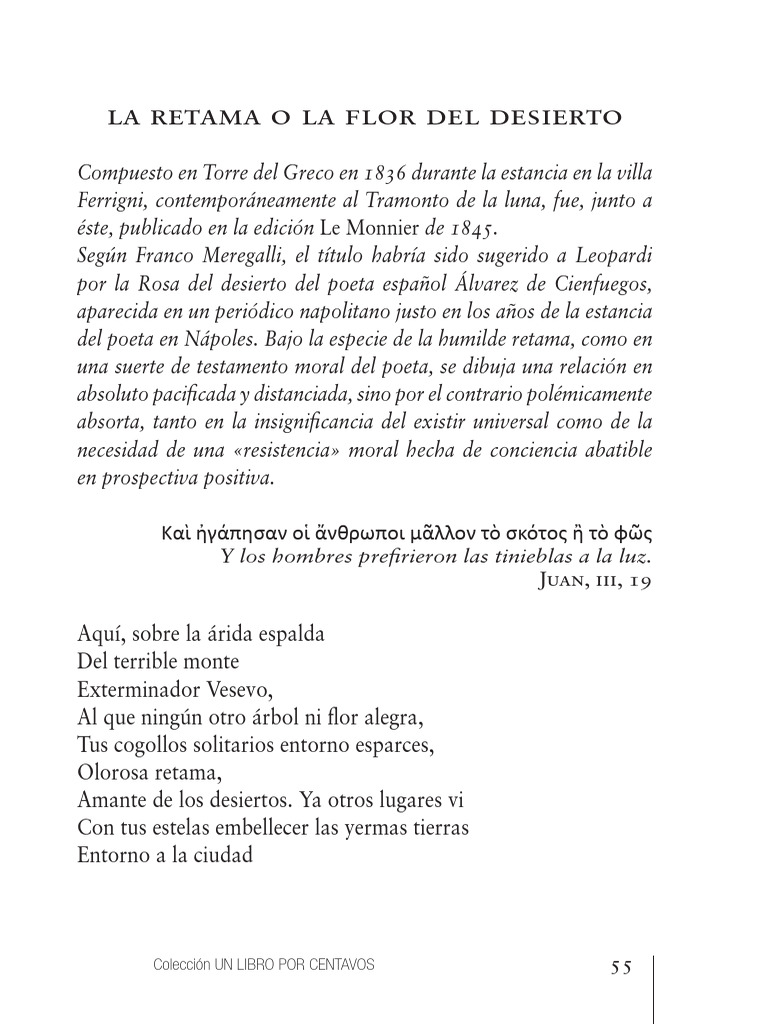 LA RETAMA O LA FLOR DEL DESIERTO

Compuesto en Torre del Greco en 1836 durante la estancia en la villa Ferrigni, contemporáneamente al Tramonto de la luna, fue, junto a éste, publicado en la edición Le Monnier de 1845.
Según Franco Meregalli, el título habría sido sugerido a Leopardi por la Rosa del desierto del poeta español Álvarez de Cienfuegos, aparecida en un periódico napolitano justo en los años de la estancia del poeta en Nápoles. Bajo la especie de la humilde retama, como en una suerte de testamento moral del poeta, se dibuja una relación en absoluto pacificada y distanciada, sino por el contrario polémicamente absorta, tanto en la insignificancia del existir universal como de la necesidad de una «resistencia» moral hecha de conciencia abatible en prospectiva positiva.

Καὶ ἠγάπησαν οἱ ἄνθρωποι μᾶλλον τὸ σκότος ἢ τὸ φῶς
Y los hombres prefirieron las tinieblas a la luz.
Juan, iii, 19

Aquí, sobre la árida espalda
Del terrible monte
Exterminador Vesevo,
Al que ningún otro árbol ni flor alegra,
Tus cogollos solitarios entorno esparces,
Olorosa retama,
Amante de los desiertos. Ya otros lugares vi
Con tus estelas embellecer las yermas tierras
Entorno a la ciudad

Colección UN LIBRO POR CENTAVOS 55